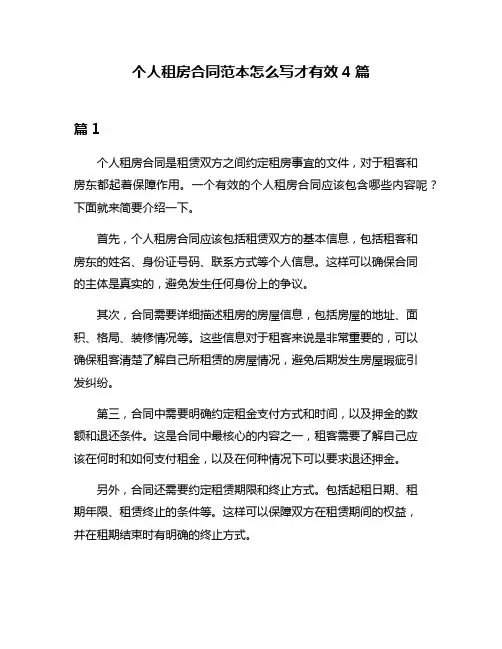 个人租房合同范本怎么写才有效 4 篇

篇 1

个人租房合同是租赁双方之间约定租房事宜的文件，对于租客和房东都起着保障作用。一个有效的个人租房合同应该包含哪些内容呢？下面就来简要介绍一下。

首先，个人租房合同应该包括租赁双方的基本信息，包括租客和房东的姓名、身份证号码、联系方式等个人信息。这样可以确保合同的主体是真实的，避免发生任何身份上的争议。

其次，合同需要详细描述租房的房屋信息，包括房屋的地址、面积、格局、装修情况等。这些信息对于租客来说是非常重要的，可以确保租客清楚了解自己所租赁的房屋情况，避免后期发生房屋瑕疵引发纠纷。

第三，合同中需要明确约定租金支付方式和时间，以及押金的数额和退还条件。这是合同中最核心的内容之一，租客需要了解自己应该在何时和如何支付租金，以及在何种情况下可以要求退还押金。

另外，合同还需要约定租赁期限和终止方式。包括起租日期、租期年限、租赁终止的条件等。这样可以保障双方在租赁期间的权益，并在租期结束时有明确的终止方式。